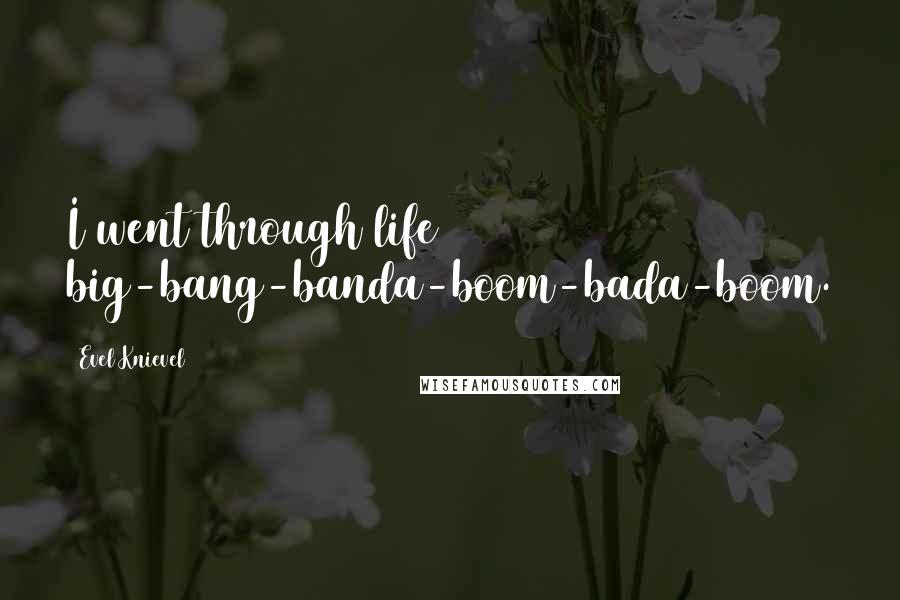 I went through life big-bang-banda-boom-bada-boom.

Evel Knievel

WISEFAMOUSQUOTES.COM